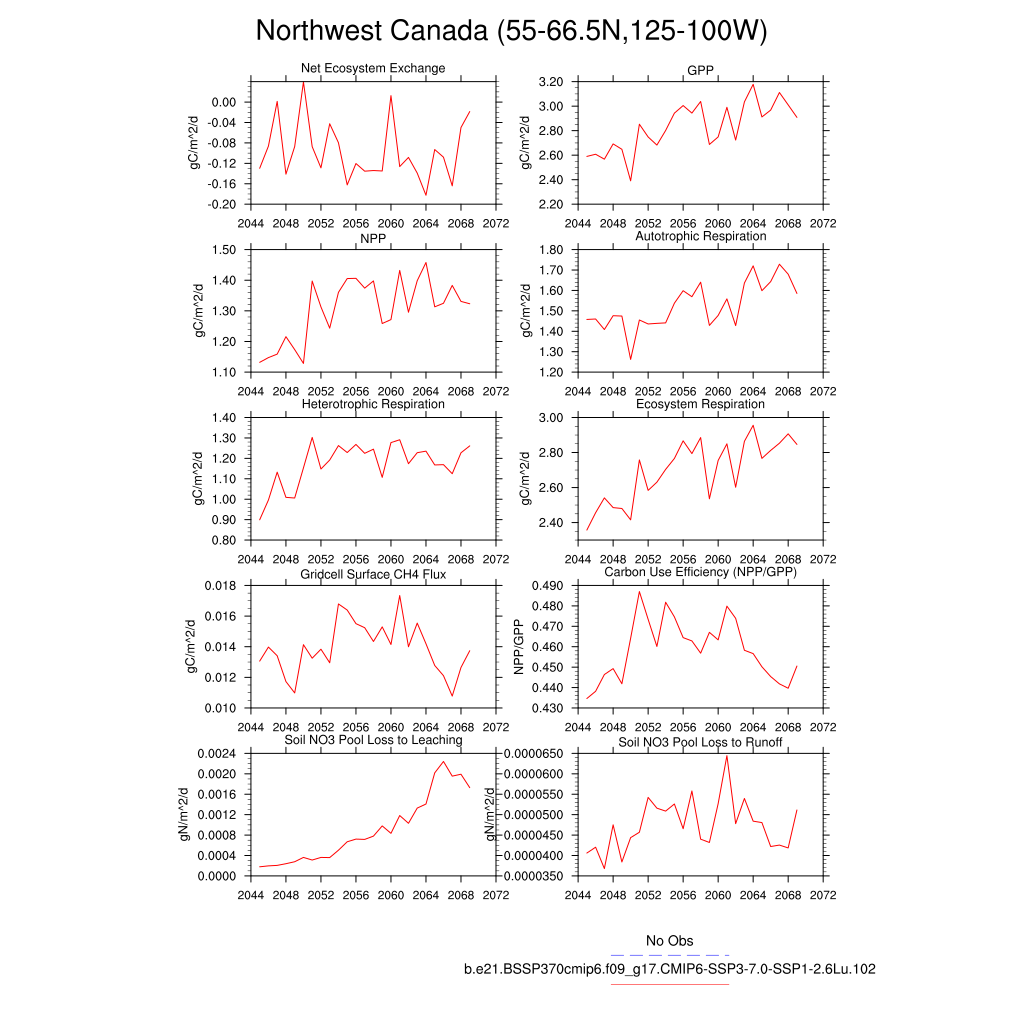 Northwest Canada (55-66.5N,125-100W)

Net Ecosystem Exchange
gC/m^2/d
0.00
-0.04
-0.08
-0.12
-0.16
-0.20
2044 2048 2052 2056 2060 2064 2068 2072

GPP
gC/m^2/d
3.20
3.00
2.80
2.60
2.40
2.20
2044 2048 2052 2056 2060 2064 2068 2072

NPP
gC/m^2/d
1.50
1.40
1.30
1.20
1.10
2044 2048 2052 2056 2060 2064 2068 2072

Autotrophic Respiration
gC/m^2/d
1.80
1.70
1.60
1.50
1.40
1.30
1.20
2044 2048 2052 2056 2060 2064 2068 2072

Heterotrophic Respiration
gC/m^2/d
1.40
1.30
1.20
1.10
1.00
0.90
0.80
2044 2048 2052 2056 2060 2064 2068 2072

Ecosystem Respiration
gC/m^2/d
3.00
2.80
2.60
2.40
2044 2048 2052 2056 2060 2064 2068 2072

Gridcell Surface CH4 Flux
gC/m^2/d
0.018
0.016
0.014
0.012
0.010
2044 2048 2052 2056 2060 2064 2068 2072

Carbon Use Efficiency (NPP/GPP)
NPP/GPP
0.490
0.480
0.470
0.460
0.450
0.440
0.430
2044 2048 2052 2056 2060 2064 2068 2072

Soil NO3 Pool Loss to Leaching
gN/m^2/d
0.0024
0.0020
0.0016
0.0012
0.0008
0.0004
0.0000
2044 2048 2052 2056 2060 2064 2068 2072

Soil NO3 Pool Loss to Runoff
gN/m^2/d
0.0000650
0.0000600
0.0000550
0.0000500
0.0000450
0.0000400
0.0000350
2044 2048 2052 2056 2060 2064 2068 2072

No Obs
b.e21.BSSP370cmip6.f09_g17.CMIP6-SSP3-7.0-SSP1-2.6Lu.102